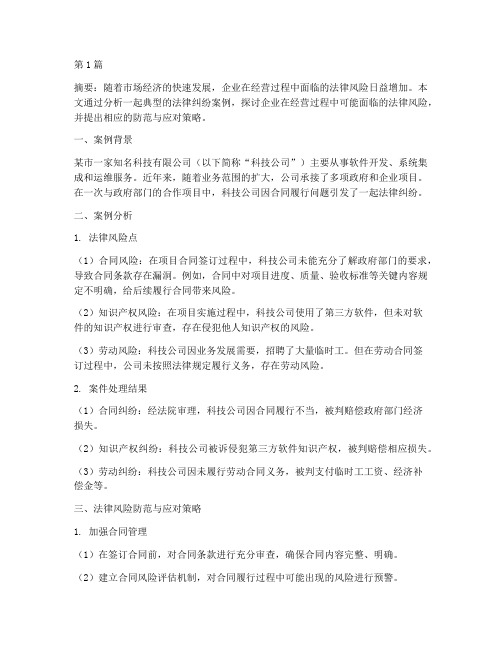 第1篇

摘要：随着市场经济的快速发展，企业在经营过程中面临的法律风险日益增加。本文通过分析一起典型的法律纠纷案例，探讨企业在经营过程中可能面临的法律风险，并提出相应的防范与应对策略。

一、案例背景

某市一家知名科技有限公司（以下简称“科技公司”）主要从事软件开发、系统集成和运维服务。近年来，随着业务范围的扩大，公司承接了多项政府和企业项目。在一次与政府部门的合作项目中，科技公司因合同履行问题引发了一起法律纠纷。

二、案例分析

1. 法律风险点

（1）合同风险：在项目合同签订过程中，科技公司未能充分了解政府部门的要求，导致合同条款存在漏洞。例如，合同中对项目进度、质量、验收标准等关键内容规定不明确，给后续履行合同带来风险。

（2）知识产权风险：在项目实施过程中，科技公司使用了第三方软件，但未对软件的知识产权进行审查，存在侵犯他人知识产权的风险。

（3）劳动风险：科技公司因业务发展需要，招聘了大量临时工。但在劳动合同签订过程中，公司未按照法律规定履行义务，存在劳动风险。

2. 案件处理结果

（1）合同纠纷：经法院审理，科技公司因合同履行不当，被判赔偿政府部门经济损失。

（2）知识产权纠纷：科技公司被诉侵犯第三方软件知识产权，被判赔偿相应损失。

（3）劳动纠纷：科技公司因未履行劳动合同义务，被判支付临时工工资、经济补偿金等。

三、法律风险防范与应对策略

1. 加强合同管理

（1）在签订合同前，对合同条款进行充分审查，确保合同内容完整、明确。

（2）建立合同风险评估机制，对合同履行过程中可能出现的风险进行预警。